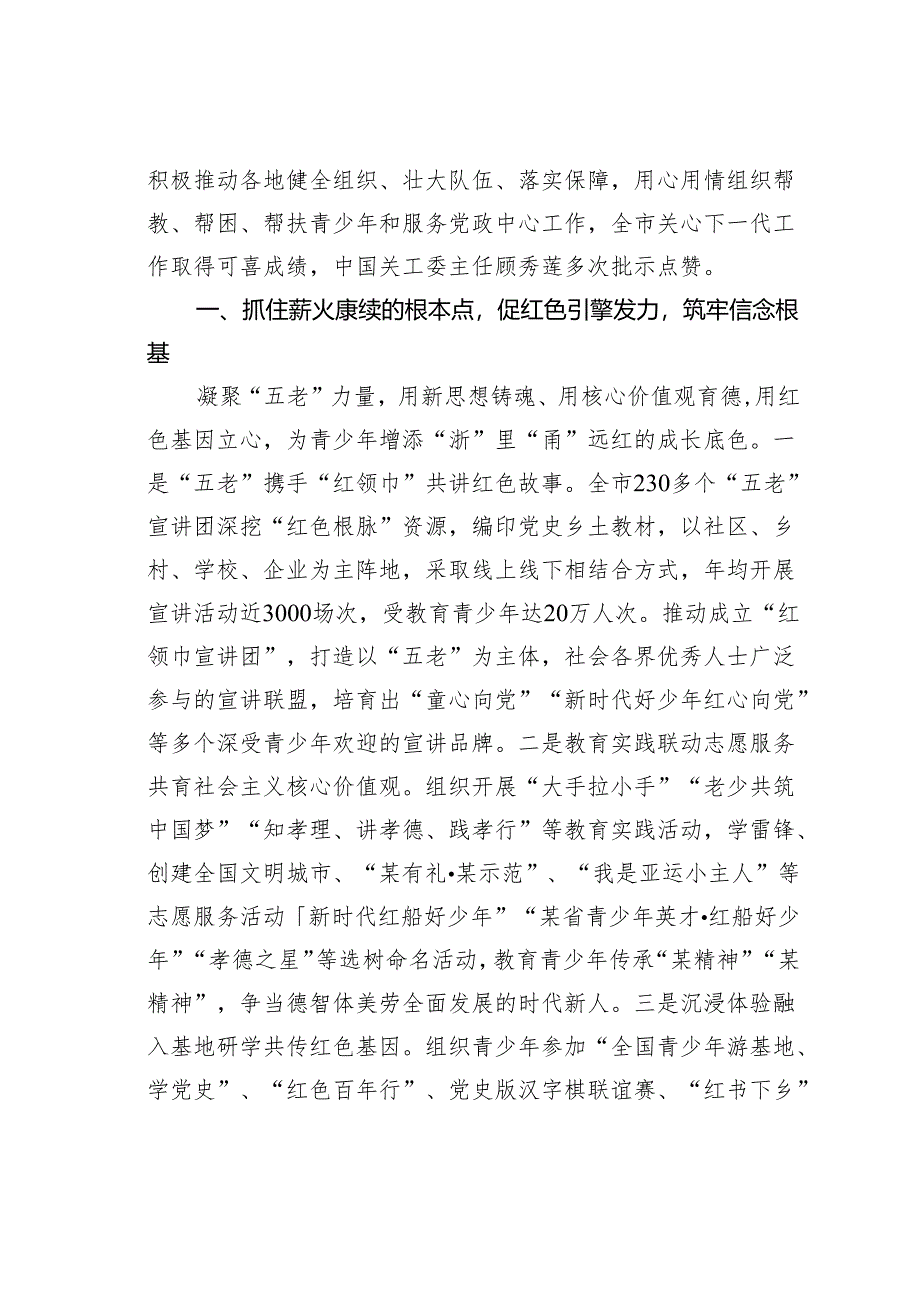 积极推动各地健全组织、壮大队伍、落实保障，用心用情组织帮教、帮困、帮扶青少年和服务党政中心工作，全市关心下一代工作取得可喜成绩，中国关工委主任顾秀莲多次批示点赞。

一、抓住薪火康续的根本点，促红色引擎发力，筑牢信念根基

凝聚“五老”力量，用新思想铸魂、用核心价值观育德，用红色基因立心，为青少年增添“浙”里“甬”远红的成长底色。一是“五老”携手“红领巾”共讲红色故事。全市230多个“五老”宣讲团深挖“红色根脉”资源，编印党史乡土教材，以社区、乡村、学校、企业为主阵地，采取线上线下相结合方式，年均开展宣讲活动近3000场次，受教育青少年达20万人次。推动成立“红领巾宣讲团”，打造以“五老”为主体，社会各界优秀人士广泛参与的宣讲联盟，培育出“童心向党”“新时代好少年红心向党”等多个深受青少年欢迎的宣讲品牌。二是教育实践联动志愿服务共育社会主义核心价值观。组织开展“大手拉小手”“老少共筑中国梦”“知孝理、讲孝德、践孝行”等教育实践活动，学雷锋、创建全国文明城市、“某有礼•某示范”、“我是亚运小主人”等志愿服务活动「新时代红船好少年”“某省青少年英才•红船好少年”“孝德之星”等选树命名活动，教育青少年传承“某精神”“某精神”，争当德智体美劳全面发展的时代新人。三是沉浸体验融入基地研学共传红色基因。组织青少年参加“全国青少年游基地、学党史”、“红色百年行”、党史版汉字棋联谊赛、“红书下乡”